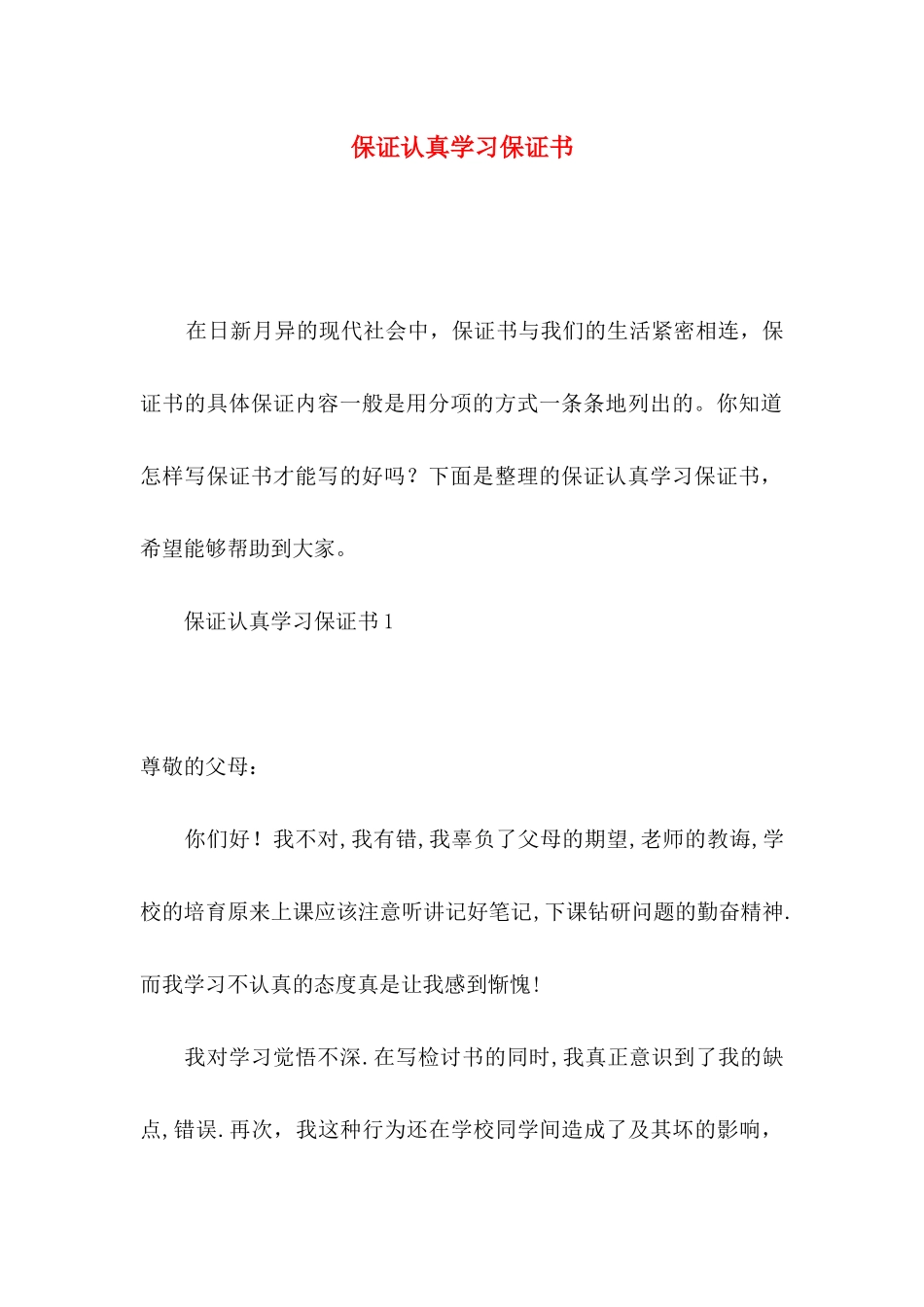 保证认真学习保证书

在日新月异的现代社会中，保证书与我们的生活紧密相连，保证书的具体保证内容一般是用分项的方式一条条地列出的。你知道怎样写保证书才能写的好吗？下面是整理的保证认真学习保证书，希望能够帮助到大家。

保证认真学习保证书1

尊敬的父母：

你们好！我不对,我有错,我辜负了父母的期望,老师的教诲,学校的培育原来上课应该注意听讲记好笔记,下课钻研问题的勤奋精神.而我学习不认真的态度真是让我感到惭愧!

我对学习觉悟不深.在写检讨书的同时,我真正意识到了我的缺点,错误.再次，我这种行为还在学校同学间造成了及其坏的影响，